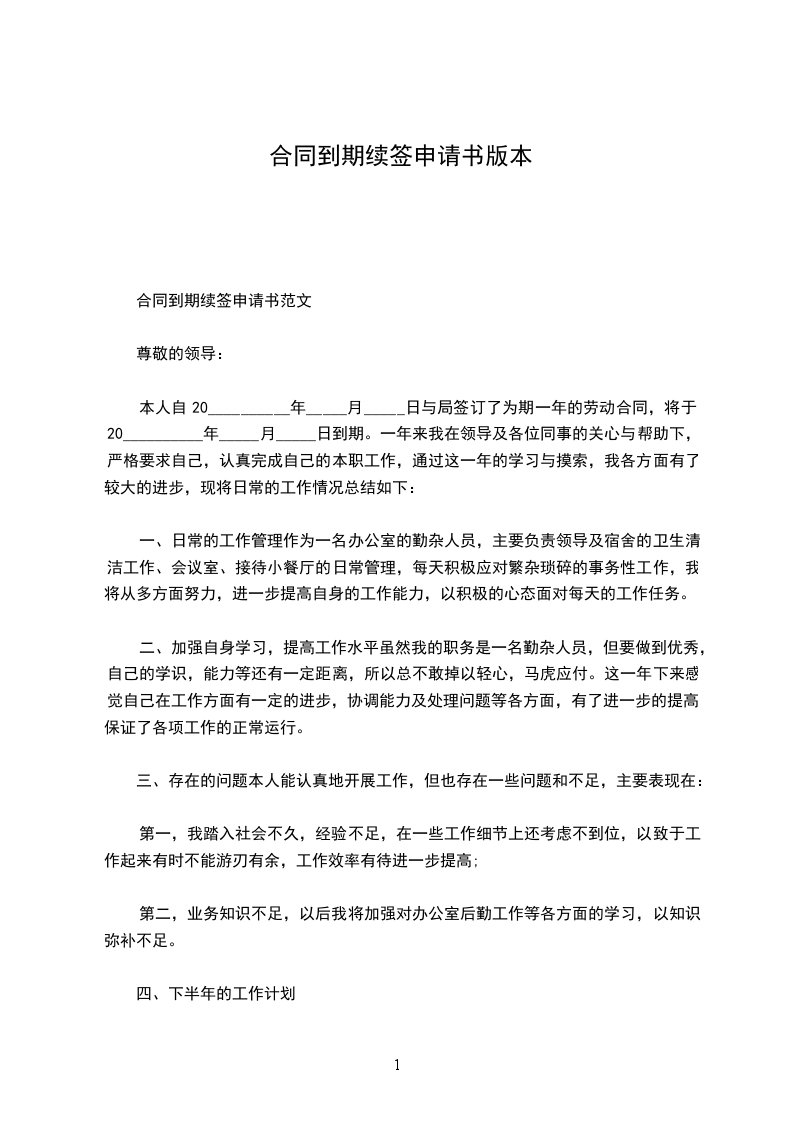 合同到期续签申请书版本

合同到期续签申请书范文

尊敬的领导：

本人自 20__________年_____月_____日与局签订了为期一年的劳动合同，将于 20__________年_____月_____日到期。一年来我在领导及各位同事的关心与帮助下，严格要求自己，认真完成自己的本职工作，通过这一年的学习与摸索，我各方面有了较大的进步，现将日常的工作情况总结如下：

一、日常的工作管理作为一名办公室的勤杂人员，主要负责领导及宿舍的卫生清洁工作、会议室、接待小餐厅的日常管理，每天积极应对繁杂琐碎的事务性工作，我将从多方面努力，进一步提高自身的工作能力，以积极的心态面对每天的工作任务。

二、加强自身学习，提高工作水平虽然我的职务是一名勤杂人员，但要做到优秀，自己的学识，能力等还有一定距离，所以总不敢掉以轻心，马虎应付。这一年下来感觉自己在工作方面有一定的进步，协调能力及处理问题等各方面，有了进一步的提高保证了各项工作的正常运行。

三、存在的问题本人能认真地开展工作，但也存在一些问题和不足，主要表现在：

第一，我踏入社会不久，经验不足，在一些工作细节上还考虑不到位，以致于工作起来有时不能游刃有余，工作效率有待进一步提高；

第二，业务知识不足，以后我将加强对办公室后勤工作等各方面的学习，以知识弥补不足。

四、下半年的工作计划

1